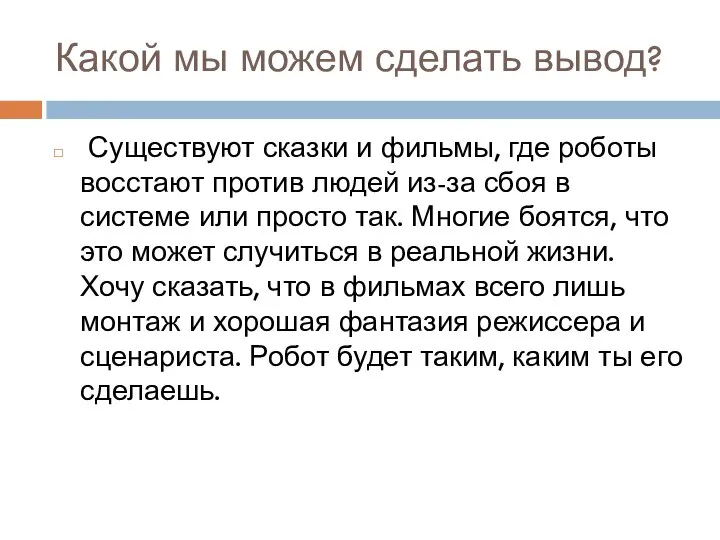 Какой мы можем сделать вывод?

Существуют сказки и фильмы, где роботы восстают против людей из-за сбоя в системе или просто так. Многие боятся, что это может случиться в реальной жизни. Хочу сказать, что в фильмах всего лишь монтаж и хорошая фантазия режиссера и сценариста. Робот будет таким, каким ты его сделаешь.